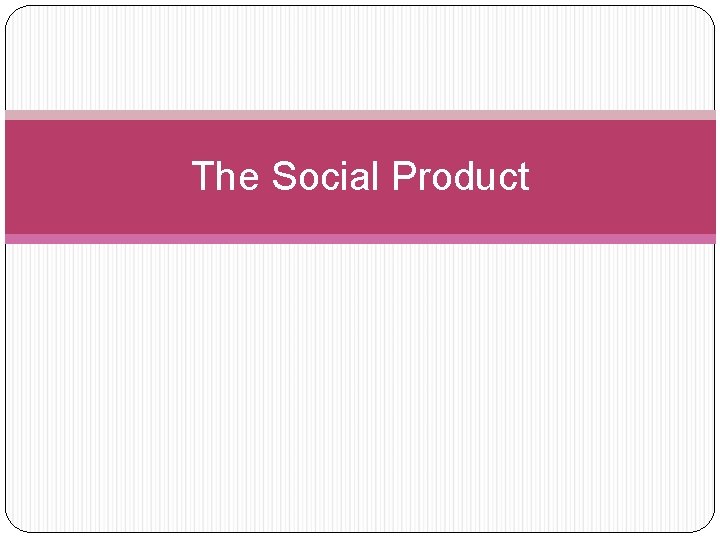 The Social Product